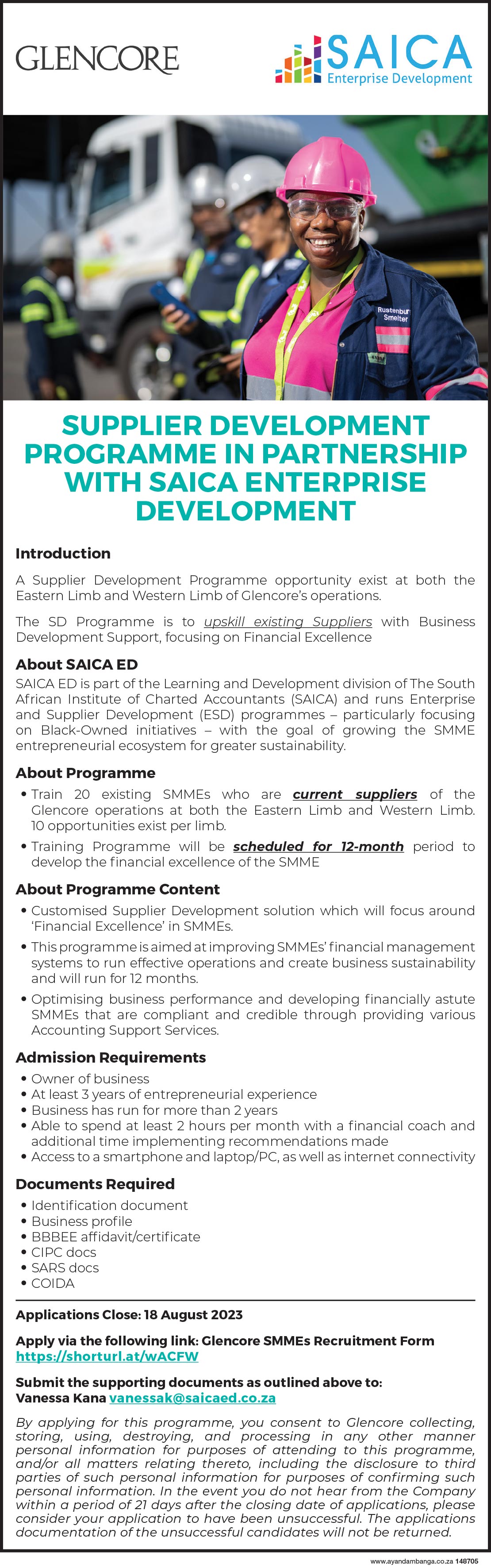 GLENCORE

SAICA
Enterprise Development

Rustenburg Smelter

SUPPLIER DEVELOPMENT PROGRAMME IN PARTNERSHIP WITH SAICA ENTERPRISE DEVELOPMENT

Introduction

A Supplier Development Programme opportunity exist at both the Eastern Limb and Western Limb of Glencore's operations.

The SD Programme is to upskill existing Suppliers with Business Development Support, focusing on Financial Excellence

About SAICA ED

SAICA ED is part of the Learning and Development division of The South African Institute of Charted Accountants (SAICA) and runs Enterprise and Supplier Development (ESD) programmes – particularly focusing on Black-Owned initiatives – with the goal of growing the SMME entrepreneurial ecosystem for greater sustainability.

About Programme

• Train 20 existing SMMEs who are current suppliers of the Glencore operations at both the Eastern Limb and Western Limb. 10 opportunities exist per limb.
• Training Programme will be scheduled for 12-month period to develop the financial excellence of the SMME

About Programme Content

• Customised Supplier Development solution which will focus around 'Financial Excellence' in SMMEs.
• This programme is aimed at improving SMMEs' financial management systems to run effective operations and create business sustainability and will run for 12 months.
• Optimising business performance and developing financially astute SMMEs that are compliant and credible through providing various Accounting Support Services.

Admission Requirements

• Owner of business
• At least 3 years of entrepreneurial experience
• Business has run for more than 2 years
• Able to spend at least 2 hours per month with a financial coach and additional time implementing recommendations made
• Access to a smartphone and laptop/PC, as well as internet connectivity

Documents Required

• Identification document
• Business profile
• BBBEE affidavit/certificate
• CIPC docs
• SARS docs
• COIDA

Applications Close: 18 August 2023

Apply via the following link: Glencore SMMEs Recruitment Form
https://shorturl.at/wACFW

Submit the supporting documents as outlined above to:
Vanessa Kana vanessak@saicaed.co.za

By applying for this programme, you consent to Glencore collecting, storing, using, destroying, and processing in any other manner personal information for purposes of attending to this programme, and/or all matters relating thereto, including the disclosure to third parties of such personal information for purposes of confirming such personal information. In the event you do not hear from the Company within a period of 21 days after the closing date of applications, please consider your application to have been unsuccessful. The applications documentation of the unsuccessful candidates will not be returned.

www.ayandambanga.co.za 148705